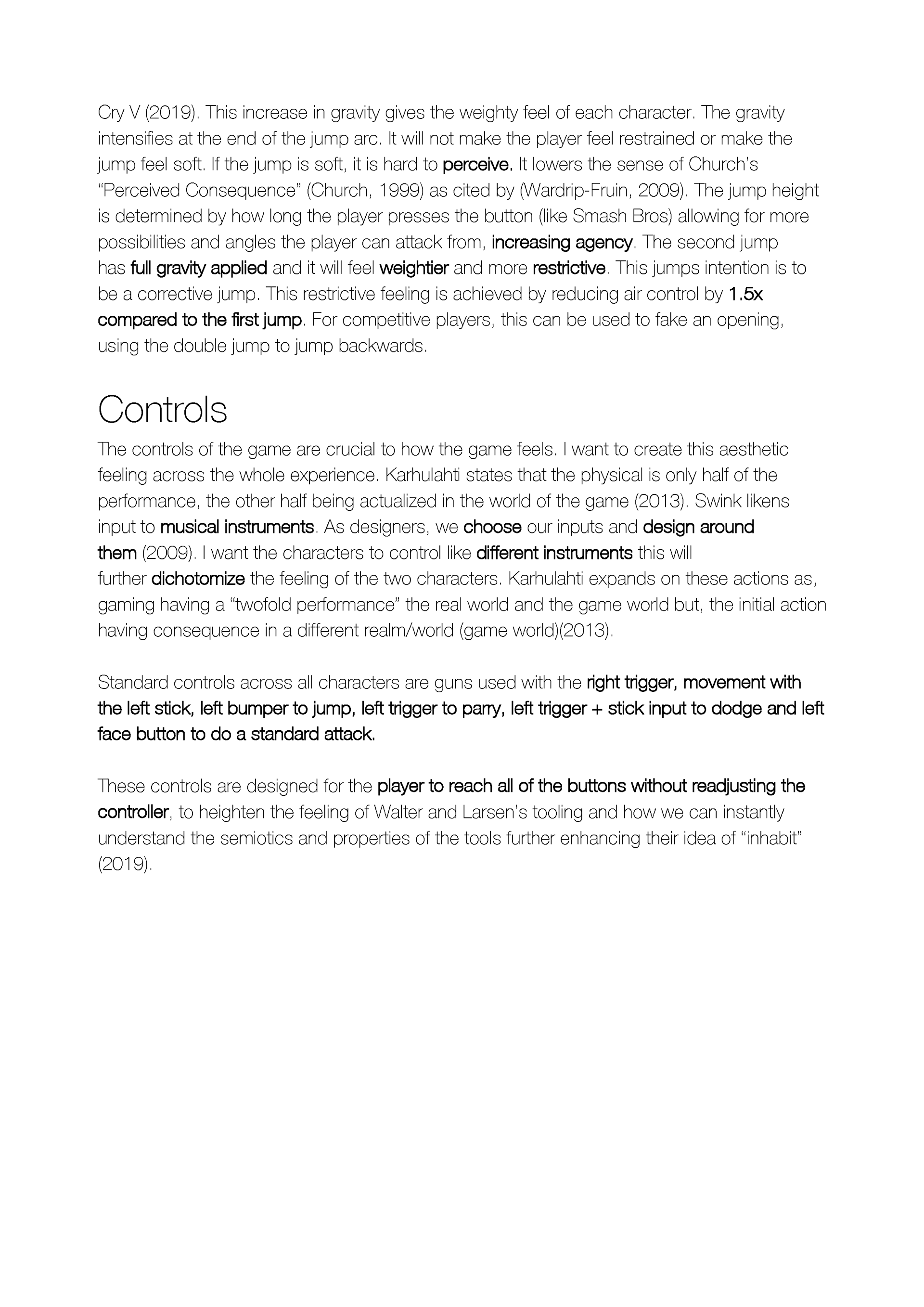 Cry V (2019). This increase in gravity gives the weighty feel of each character. The gravity intensifies at the end of the jump arc. It will not make the player feel restrained or make the jump feel soft. If the jump is soft, it is hard to perceive. It lowers the sense of Church's "Perceived Consequence" (Church, 1999) as cited by (Wardrip-Fruin, 2009). The jump height is determined by how long the player presses the button (like Smash Bros) allowing for more possibilities and angles the player can attack from, increasing agency. The second jump has full gravity applied and it will feel weightier and more restrictive. This jumps intention is to be a corrective jump. This restrictive feeling is achieved by reducing air control by 1.5x compared to the first jump. For competitive players, this can be used to fake an opening, using the double jump to jump backwards.

Controls

The controls of the game are crucial to how the game feels. I want to create this aesthetic feeling across the whole experience. Karhulahti states that the physical is only half of the performance, the other half being actualized in the world of the game (2013). Swink likens input to musical instruments. As designers, we choose our inputs and design around them (2009). I want the characters to control like different instruments this will further dichotomize the feeling of the two characters. Karhulahti expands on these actions as, gaming having a "twofold performance" the real world and the game world but, the initial action having consequence in a different realm/world (game world)(2013).

Standard controls across all characters are guns used with the right trigger, movement with the left stick, left bumper to jump, left trigger to parry, left trigger + stick input to dodge and left face button to do a standard attack.

These controls are designed for the player to reach all of the buttons without readjusting the controller, to heighten the feeling of Walter and Larsen's tooling and how we can instantly understand the semiotics and properties of the tools further enhancing their idea of "inhabit" (2019).